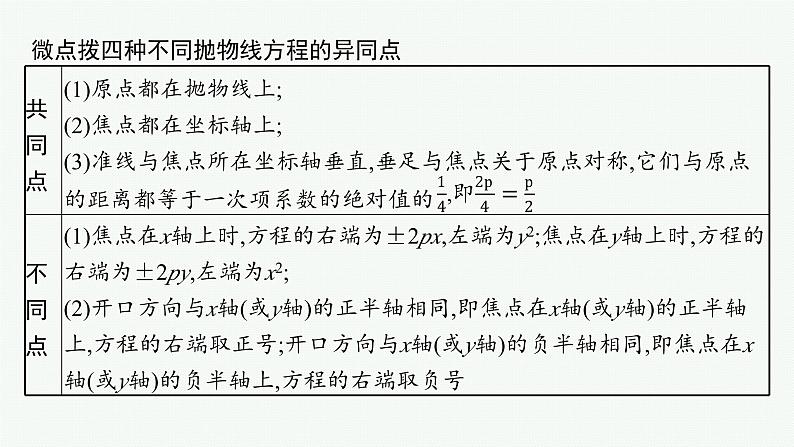 微点拨四种不同抛物线方程的异同点

| 共同点 | (1)原点都在抛物线上;<br>(2)焦点都在坐标轴上;<br>(3)准线与焦点所在坐标轴垂直,垂足与焦点关于原点对称,它们与原点的距离都等于一次项系数的绝对值的$\frac{1}{4}$,即$\frac{2p}{4}=\frac{p}{2}$ |
|---|---|
| 不同点 | (1)焦点在$x$轴上时,方程的右端为$\pm 2px$,左端为$y^2$;焦点在$y$轴上时,方程的右端为$\pm 2py$,左端为$x^2$;<br>(2)开口方向与$x$轴(或$y$轴)的正半轴相同,即焦点在$x$轴(或$y$轴)的正半轴上,方程的右端取正号;开口方向与$x$轴(或$y$轴)的负半轴相同,即焦点在$x$轴(或$y$轴)的负半轴上,方程的右端取负号 |